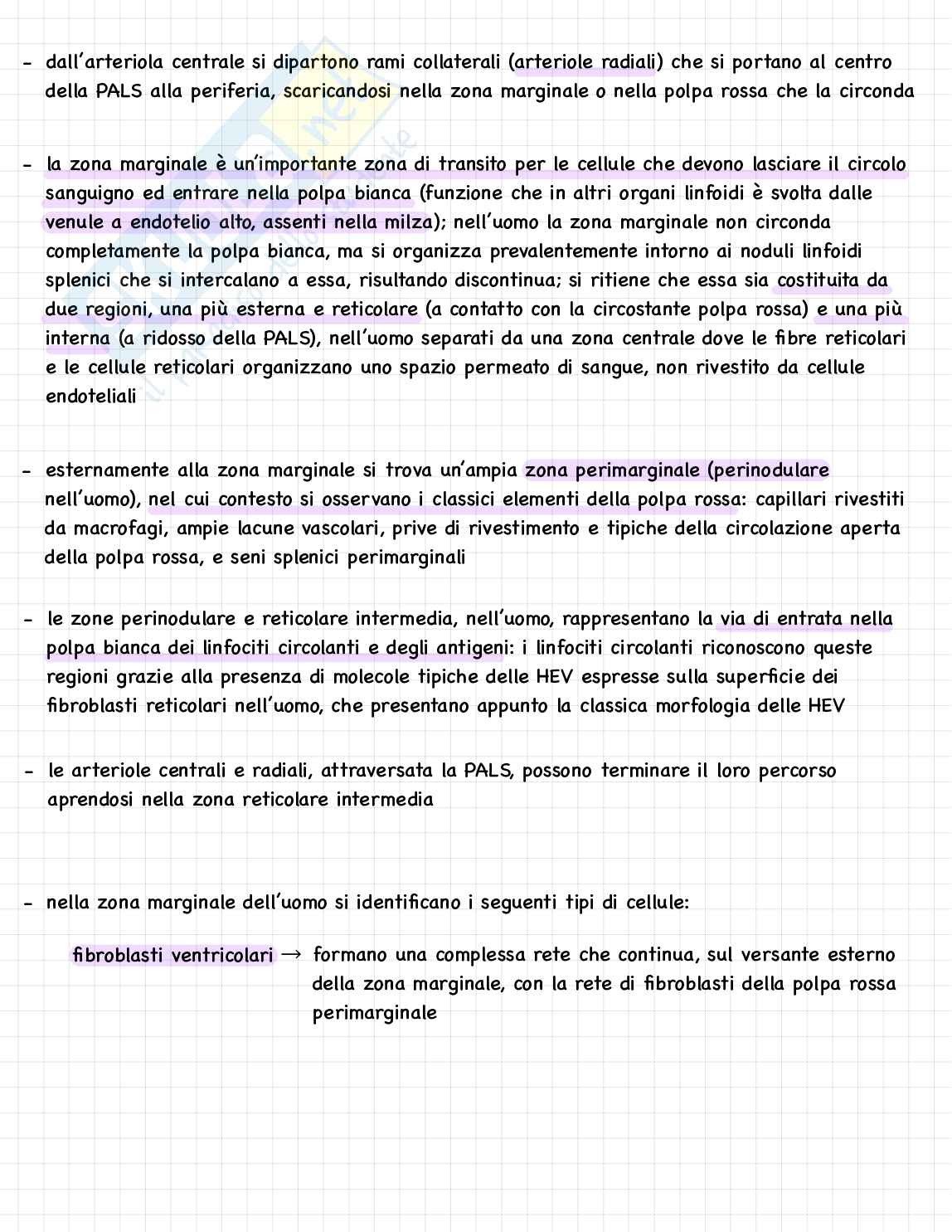 - dall'arteriola centrale si dipartono rami collaterali (arteriole radiali) che si portano al centro della PALS alla periferia, scaricandosi nella zona marginale o nella polpa rossa che la circonda

- la zona marginale è un'importante zona di transito per le cellule che devono lasciare il circolo sanguigno ed entrare nella polpa bianca (funzione che in altri organi linfoidi è svolta dalle venule a endotelio alto, assenti nella milza); nell'uomo la zona marginale non circonda completamente la polpa bianca, ma si organizza prevalentemente intorno ai noduli linfoidi splenici che si intercalano a essa, risultando discontinua; si ritiene che essa sia costituita da due regioni, una più esterna e reticolare (a contatto con la circostante polpa rossa) e una più interna (a ridosso della PALS), nell'uomo separati da una zona centrale dove le fibre reticolari e le cellule reticolari organizzano uno spazio permeato di sangue, non rivestito da cellule endoteliali

- esternamente alla zona marginale si trova un'ampia zona perimarginale (perinodulare nell'uomo), nel cui contesto si osservano i classici elementi della polpa rossa: capillari rivestiti da macrofagi, ampie lacune vascolari, prive di rivestimento e tipiche della circolazione aperta della polpa rossa, e seni splenici perimarginali

- le zone perinodulare e reticolare intermedia, nell'uomo, rappresentano la via di entrata nella polpa bianca dei linfociti circolanti e degli antigeni: i linfociti circolanti riconoscono queste regioni grazie alla presenza di molecole tipiche delle HEV espresse sulla superficie dei fibroblasti reticolari nell'uomo, che presentano appunto la classica morfologia delle HEV

- le arteriole centrali e radiali, attraversata la PALS, possono terminare il loro percorso aprendosi nella zona reticolare intermedia

- nella zona marginale dell'uomo si identificano i seguenti tipi di cellule:

fibroblasti ventricolari → formano una complessa rete che continua, sul versante esterno della zona marginale, con la rete di fibroblasti della polpa rossa perimarginale